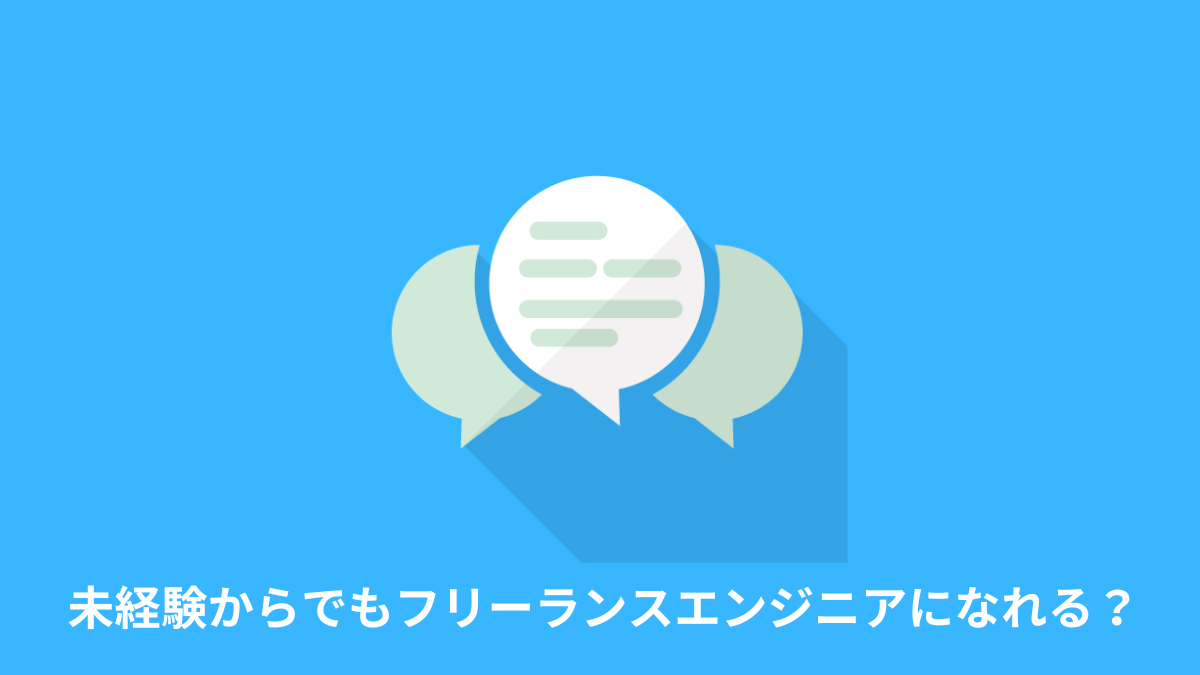 未経験からでもフリーランスエンジニアになれる？